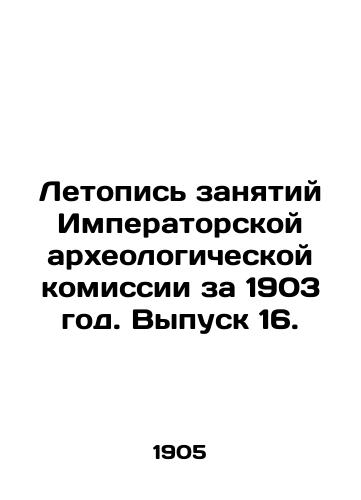 Летопись занятий Императорской археологической комиссии за 1903 год. Выпуск 16.

1905